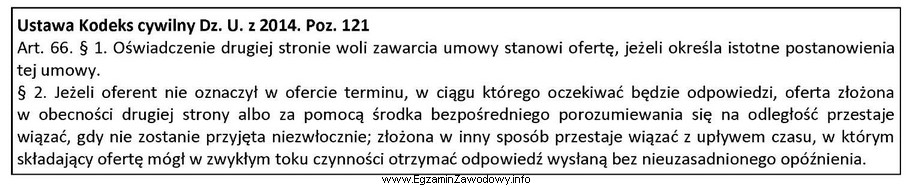 **Ustawa Kodeks cywilny Dz. U. z 2014. Poz. 121**
Art. 66. § 1. Oświadczenie drugiej stronie woli zawarcia umowy stanowi ofertę, jeżeli określa istotne postanowienia tej umowy.
§ 2. Jeżeli oferent nie oznaczył w ofercie terminu, w ciągu którego oczekiwać będzie odpowiedzi, oferta złożona w obecności drugiej strony albo za pomocą środka bezpośredniego porozumiewania się na odległość przestaje wiązać, gdy nie zostanie przyjęta niezwłocznie; złożona w inny sposób przestaje wiązać z upływem czasu, w którym składający ofertę mógł w zwykłym toku czynności otrzymać odpowiedź wysłaną bez nieuzasadnionego opóźnienia.

www.EgzaminZawodowy.info